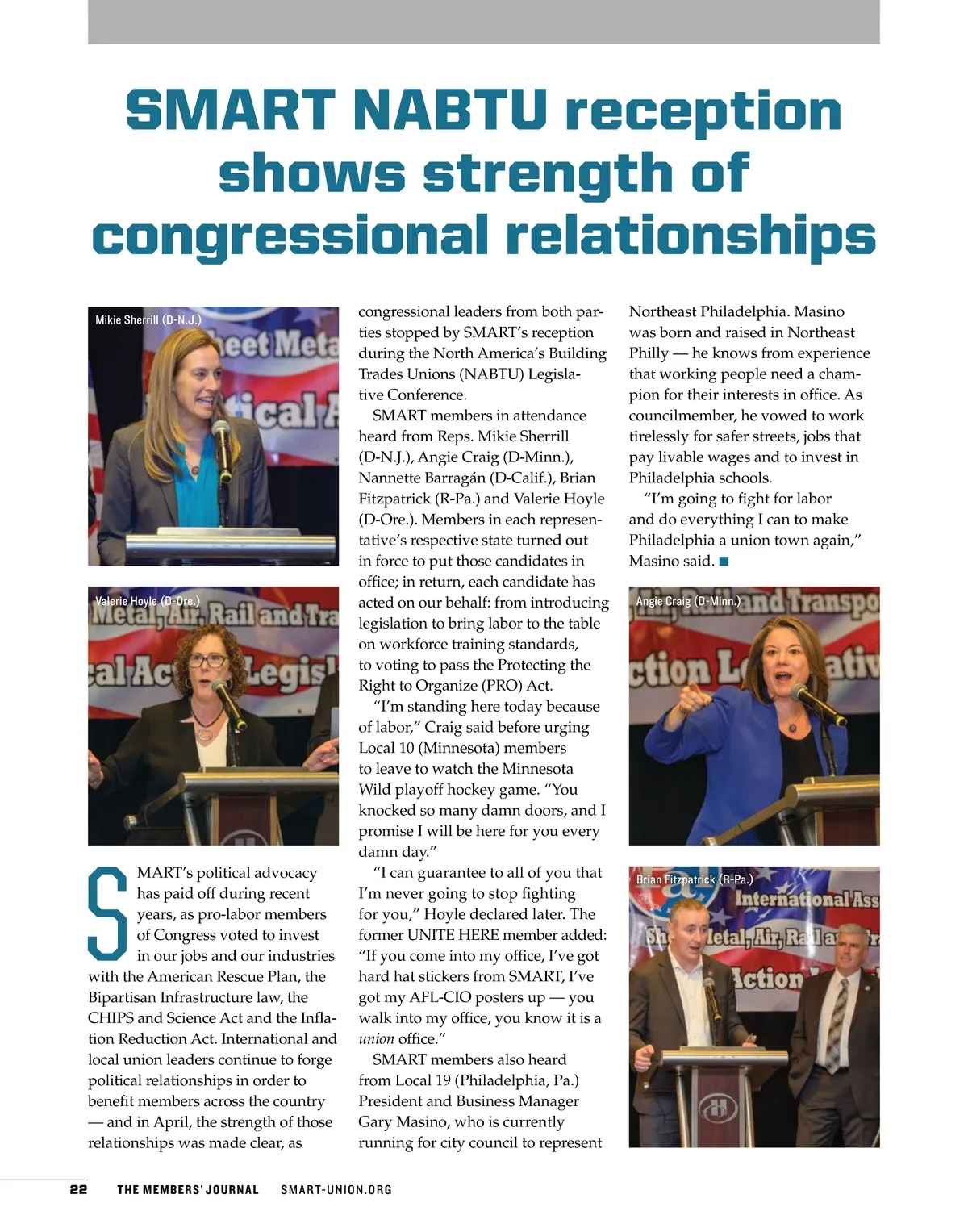 SMART NABTU reception shows strength of congressional relationships

Mikie Sherrill (D-N.J.)

Valerie Hoyle (D-Ore.)

SMART's political advocacy has paid off during recent years, as pro-labor members of Congress voted to invest in our jobs and our industries with the American Rescue Plan, the Bipartisan Infrastructure law, the CHIPS and Science Act and the Inflation Reduction Act. International and local union leaders continue to forge political relationships in order to benefit members across the country — and in April, the strength of those relationships was made clear, as congressional leaders from both parties stopped by SMART's reception during the North America's Building Trades Unions (NABTU) Legislative Conference.

SMART members in attendance heard from Reps. Mikie Sherrill (D-N.J.), Angie Craig (D-Minn.), Nannette Barragán (D-Calif.), Brian Fitzpatrick (R-Pa.) and Valerie Hoyle (D-Ore.). Members in each representative's respective state turned out in force to put those candidates in office; in return, each candidate has acted on our behalf: from introducing legislation to bring labor to the table on workforce training standards, to voting to pass the Protecting the Right to Organize (PRO) Act.

"I'm standing here today because of labor," Craig said before urging Local 10 (Minnesota) members to leave to watch the Minnesota Wild playoff hockey game. "You knocked so many damn doors, and I promise I will be here for you every damn day."

"I can guarantee to all of you that I'm never going to stop fighting for you," Hoyle declared later. The former UNITE HERE member added: "If you come into my office, I've got hard hat stickers from SMART, I've got my AFL-CIO posters up — you walk into my office, you know it is a union office."

SMART members also heard from Local 19 (Philadelphia, Pa.) President and Business Manager Gary Masino, who is currently running for city council to represent Northeast Philadelphia. Masino was born and raised in Northeast Philly — he knows from experience that working people need a champion for their interests in office. As councilmember, he vowed to work tirelessly for safer streets, jobs that pay livable wages and to invest in Philadelphia schools.

"I'm going to fight for labor and do everything I can to make Philadelphia a union town again," Masino said.

Angie Craig (D-Minn.)

Brian Fitzpatrick (R-Pa.)

22 THE MEMBERS' JOURNAL SMART-UNION.ORG